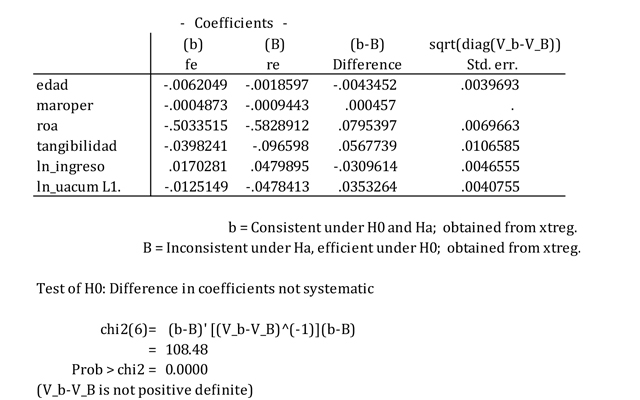 - Coefficients -

|  | (b) fe | (B) re | (b-B) Difference | sqrt(diag(V_b-V_B)) Std. err. |
|---|---|---|---|---|
| edad | -.0062049 | -.0018597 | -.0043452 | .0039693 |
| maroper | -.0004873 | -.0009443 | .000457 | . |
| roa | -.5033515 | -.5828912 | .0795397 | .0069663 |
| tangibilidad | -.0398241 | -.096598 | .0567739 | .0106585 |
| ln_ingreso | .0170281 | .0479895 | -.0309614 | .0046555 |
| ln_uacum L1. | -.0125149 | -.0478413 | .0353264 | .0040755 |

b = Consistent under H0 and Ha; obtained from xtreg.
B = Inconsistent under Ha, efficient under H0; obtained from xtreg.

Test of H0: Difference in coefficients not systematic

chi2(6)= (b-B)' [(V_b-V_B)^(-1)](b-B)
= 108.48
Prob > chi2 = 0.0000
(V_b-V_B is not positive definite)